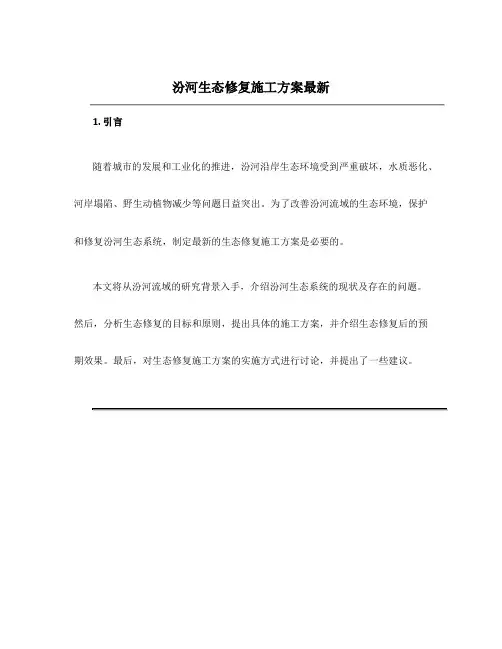 汾河生态修复施工方案最新

1. 引言

随着城市的发展和工业化的推进，汾河沿岸生态环境受到严重破坏，水质恶化、河岸塌陷、野生动植物减少等问题日益突出。为了改善汾河流域的生态环境，保护和修复汾河生态系统，制定最新的生态修复施工方案是必要的。

本文将从汾河流域的研究背景入手，介绍汾河生态系统的现状及存在的问题。然后，分析生态修复的目标和原则，提出具体的施工方案，并介绍生态修复后的预期效果。最后，对生态修复施工方案的实施方式进行讨论，并提出了一些建议。